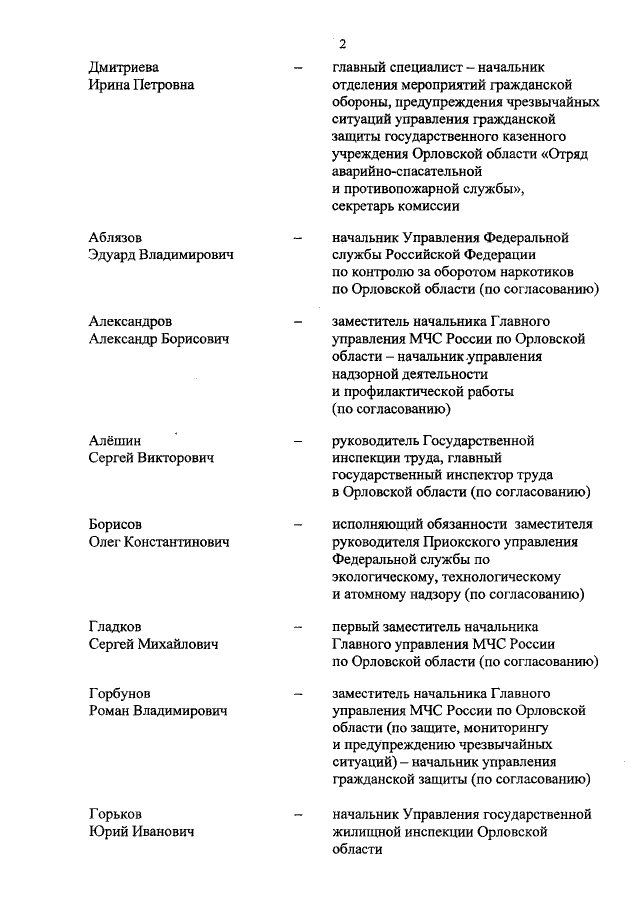 2

Дмитриева Ирина Петровна – главный специалист – начальник отделения мероприятий гражданской обороны, предупреждения чрезвычайных ситуаций управления гражданской защиты государственного казенного учреждения Орловской области «Отряд аварийно-спасательной и противопожарной службы», секретарь комиссии

Аблязов Эдуард Владимирович – начальник Управления Федеральной службы Российской Федерации по контролю за оборотом наркотиков по Орловской области (по согласованию)

Александров Александр Борисович – заместитель начальника Главного управления МЧС России по Орловской области – начальник управления надзорной деятельности и профилактической работы (по согласованию)

Алёшин Сергей Викторович – руководитель Государственной инспекции труда, главный государственный инспектор труда в Орловской области (по согласованию)

Борисов Олег Константинович – исполняющий обязанности заместителя руководителя Приокского управления Федеральной службы по экологическому, технологическому и атомному надзору (по согласованию)

Гладков Сергей Михайлович – первый заместитель начальника Главного управления МЧС России по Орловской области (по согласованию)

Горбунов Роман Владимирович – заместитель начальника Главного управления МЧС России по Орловской области (по защите, мониторингу и предупреждению чрезвычайных ситуаций) – начальник управления гражданской защиты (по согласованию)

Горьков Юрий Иванович – начальник Управления государственной жилищной инспекции Орловской области